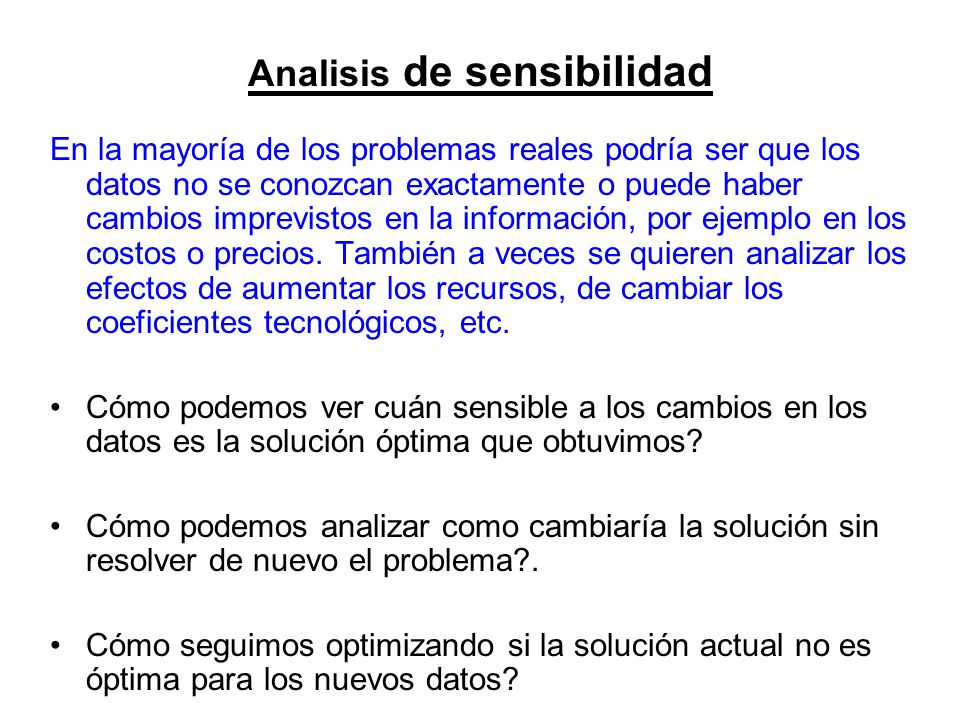 Analisis de sensibilidad

En la mayoría de los problemas reales podría ser que los datos no se conozcan exactamente o puede haber cambios imprevistos en la información, por ejemplo en los costos o precios. También a veces se quieren analizar los efectos de aumentar los recursos, de cambiar los coeficientes tecnológicos, etc.

• Cómo podemos ver cuán sensible a los cambios en los datos es la solución óptima que obtuvimos?

• Cómo podemos analizar como cambiaría la solución sin resolver de nuevo el problema?.

• Cómo seguimos optimizando si la solución actual no es óptima para los nuevos datos?